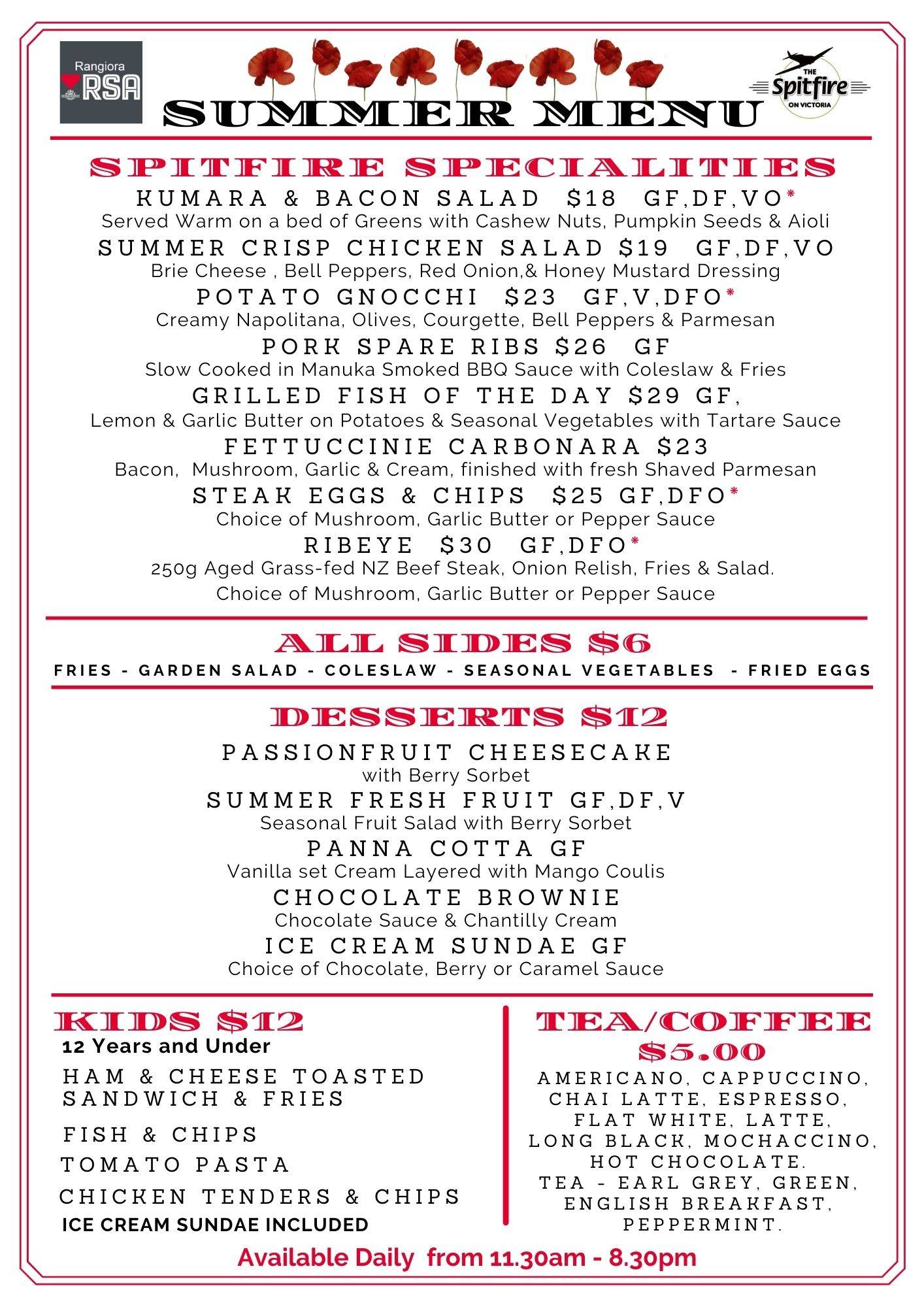 Rangiora RSA

THE Spitfire ON VICTORIA

SUMMER MENU

SPITFIRE SPECIALITIES

KUMARA & BACON SALAD $18 GF,DF,VO*
Served Warm on a bed of Greens with Cashew Nuts, Pumpkin Seeds & Aioli

SUMMER CRISP CHICKEN SALAD $19 GF,DF,VO
Brie Cheese , Bell Peppers, Red Onion,& Honey Mustard Dressing

POTATO GNOCCHI $23 GF,V,DFO*
Creamy Napolitana, Olives, Courgette, Bell Peppers & Parmesan

PORK SPARE RIBS $26 GF
Slow Cooked in Manuka Smoked BBQ Sauce with Coleslaw & Fries

GRILLED FISH OF THE DAY $29 GF,
Lemon & Garlic Butter on Potatoes & Seasonal Vegetables with Tartare Sauce

FETTUCCINIE CARBONARA $23
Bacon, Mushroom, Garlic & Cream, finished with fresh Shaved Parmesan

STEAK EGGS & CHIPS $25 GF,DFO*
Choice of Mushroom, Garlic Butter or Pepper Sauce

RIBEYE $30 GF,DFO*
250g Aged Grass-fed NZ Beef Steak, Onion Relish, Fries & Salad.
Choice of Mushroom, Garlic Butter or Pepper Sauce

ALL SIDES $6
FRIES - GARDEN SALAD - COLESLAW - SEASONAL VEGETABLES - FRIED EGGS

DESSERTS $12

PASSIONFRUIT CHEESECAKE
with Berry Sorbet

SUMMER FRESH FRUIT GF,DF,V
Seasonal Fruit Salad with Berry Sorbet

PANNA COTTA GF
Vanilla set Cream Layered with Mango Coulis

CHOCOLATE BROWNIE
Chocolate Sauce & Chantilly Cream

ICE CREAM SUNDAE GF
Choice of Chocolate, Berry or Caramel Sauce

KIDS $12
12 Years and Under
HAM & CHEESE TOASTED SANDWICH & FRIES
FISH & CHIPS
TOMATO PASTA
CHICKEN TENDERS & CHIPS
ICE CREAM SUNDAE INCLUDED

TEA/COFFEE $5.00
AMERICANO, CAPPUCCINO, CHAI LATTE, ESPRESSO, FLAT WHITE, LATTE, LONG BLACK, MOCHACCINO, HOT CHOCOLATE.
TEA - EARL GREY, GREEN, ENGLISH BREAKFAST, PEPPERMINT.

Available Daily from 11.30am - 8.30pm